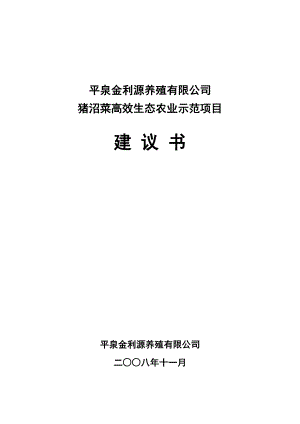 平泉金利源养殖有限公司
猪沼菜高效生态农业示范项目

建 议 书

平泉金利源养殖有限公司
二〇〇八年十一月